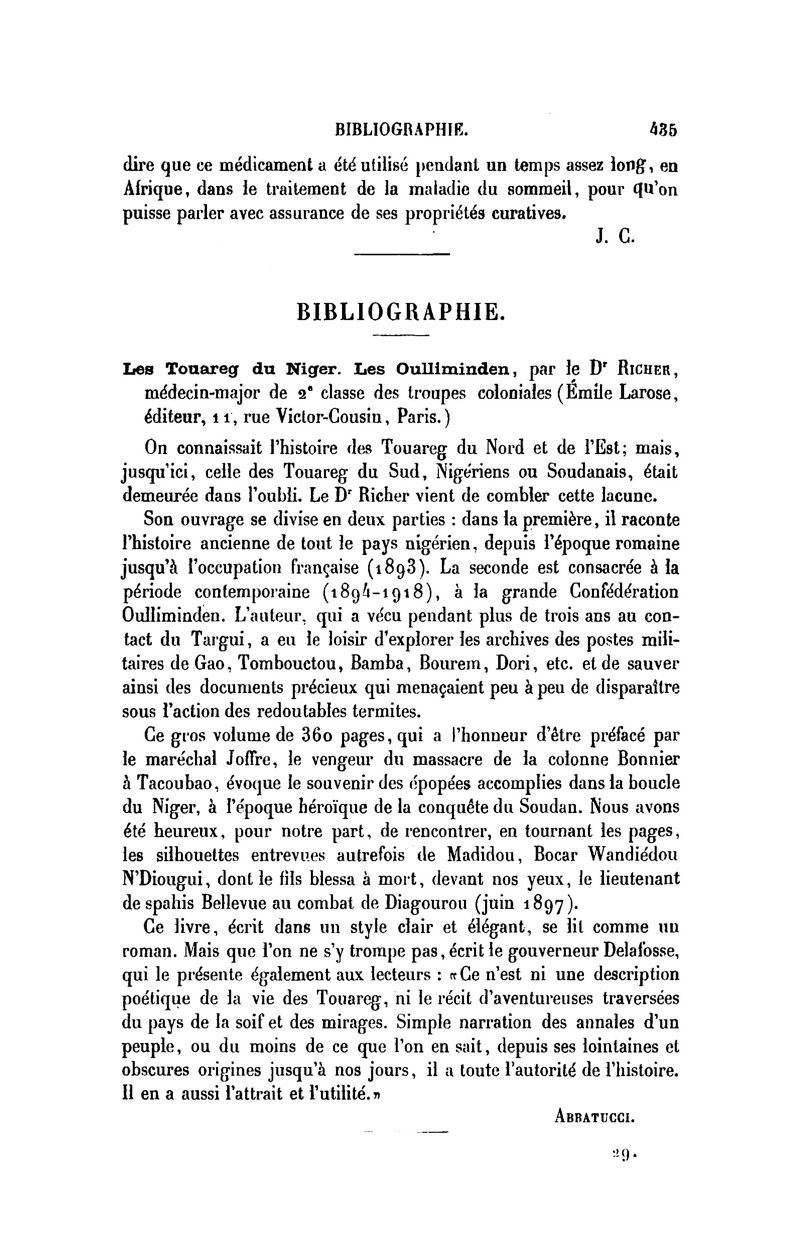 BIBLIOGRAPHIE. 435

dire que ce médicament a été utilisé pendant un temps assez long, en Afrique, dans le traitement de la maladie du sommeil, pour qu'on puisse parler avec assurance de ses propriétés curatives.

J. C.

BIBLIOGRAPHIE.

Les Touareg du Niger. Les Oulliminden, par le Dr Richer, médecin-major de 2e classe des troupes coloniales (Émile Larose, éditeur, 11, rue Victor-Cousin, Paris.)

On connaissait l'histoire des Touareg du Nord et de l'Est; mais, jusqu'ici, celle des Touareg du Sud, Nigériens ou Soudanais, était demeurée dans l'oubli. Le Dr Richer vient de combler cette lacune.

Son ouvrage se divise en deux parties : dans la première, il raconte l'histoire ancienne de tout le pays nigérien, depuis l'époque romaine jusqu'à l'occupation française (1893). La seconde est consacrée à la période contemporaine (1894-1918), à la grande Confédération Oulliminden. L'auteur, qui a vécu pendant plus de trois ans au contact du Targui, a eu le loisir d'explorer les archives des postes militaires de Gao, Tombouctou, Bamba, Bourem, Dori, etc. et de sauver ainsi des documents précieux qui menaçaient peu à peu de disparaître sous l'action des redoutables termites.

Ce gros volume de 360 pages, qui a l'honneur d'être préfacé par le maréchal Joffre, le vengeur du massacre de la colonne Bonnier à Tacoubao, évoque le souvenir des épopées accomplies dans la boucle du Niger, à l'époque héroïque de la conquête du Soudan. Nous avons été heureux, pour notre part, de rencontrer, en tournant les pages, les silhouettes entrevues autrefois de Madidou, Bocar Wandiédou N'Diougui, dont le fils blessa à mort, devant nos yeux, le lieutenant de spahis Bellevue au combat de Diagourou (juin 1897).

Ce livre, écrit dans un style clair et élégant, se lit comme un roman. Mais que l'on ne s'y trompe pas, écrit le gouverneur Delafosse, qui le présente également aux lecteurs : «Ce n'est ni une description poétique de la vie des Touareg, ni le récit d'aventureuses traversées du pays de la soif et des mirages. Simple narration des annales d'un peuple, ou du moins de ce que l'on en sait, depuis ses lointaines et obscures origines jusqu'à nos jours, il a toute l'autorité de l'histoire. Il en a aussi l'attrait et l'utilité.»

Abbatucci.

29.